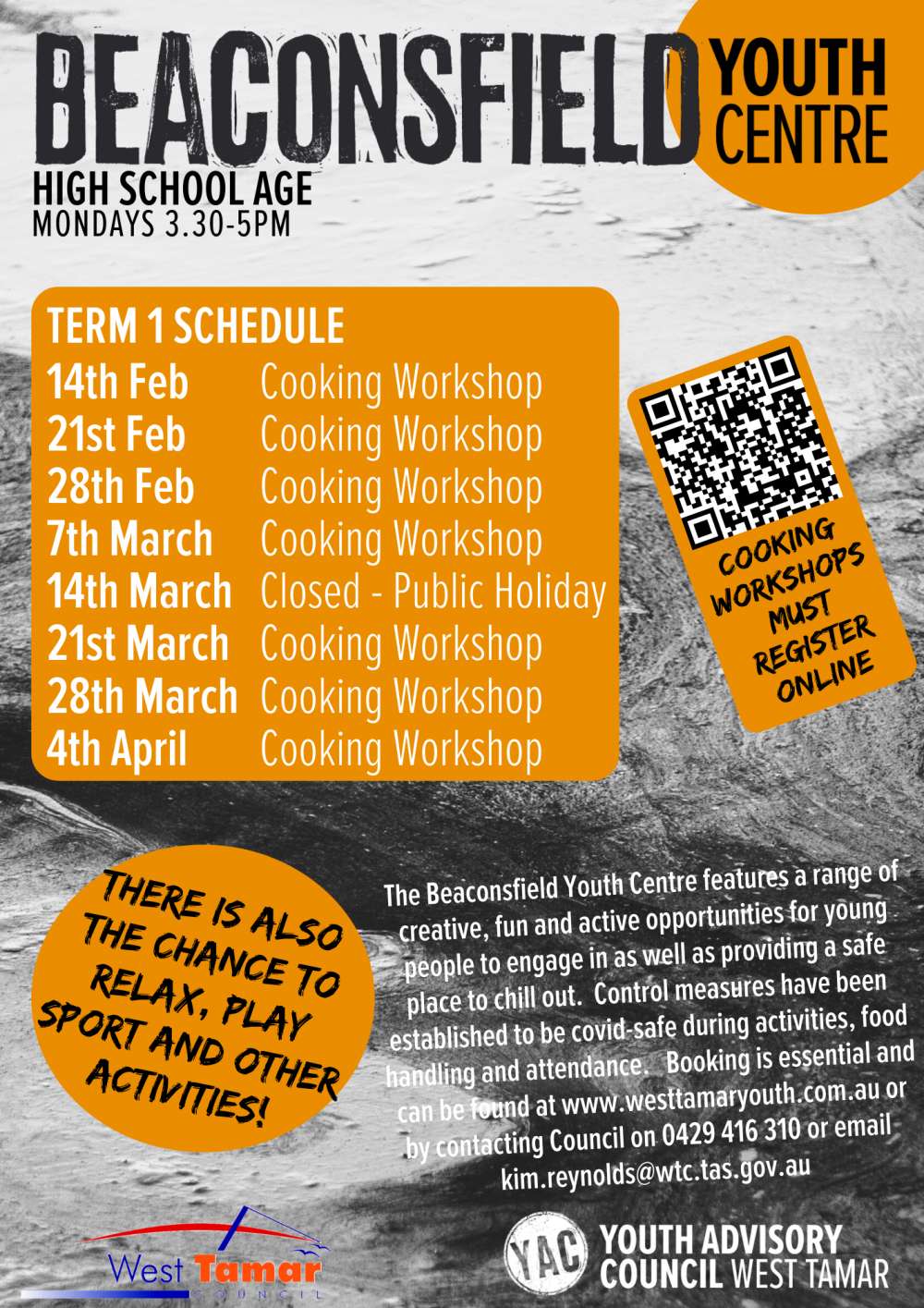 BEACONSFIELD YOUTH CENTRE

HIGH SCHOOL AGE
MONDAYS 3.30-5PM

TERM 1 SCHEDULE
14th Feb Cooking Workshop
21st Feb Cooking Workshop
28th Feb Cooking Workshop
7th March Cooking Workshop
14th March Closed - Public Holiday
21st March Cooking Workshop
28th March Cooking Workshop
4th April Cooking Workshop

COOKING WORKSHOPS MUST REGISTER ONLINE

THERE IS ALSO THE CHANCE TO RELAX, PLAY SPORT AND OTHER ACTIVITIES!

The Beaconsfield Youth Centre features a range of creative, fun and active opportunities for young people to engage in as well as providing a safe place to chill out. Control measures have been established to be covid-safe during activities, food handling and attendance. Booking is essential and can be found at www.westtamaryouth.com.au or by contacting Council on 0429 416 310 or email kim.reynolds@wtc.tas.gov.au

West Tamar
COUNCIL

YAC YOUTH ADVISORY COUNCIL WEST TAMAR